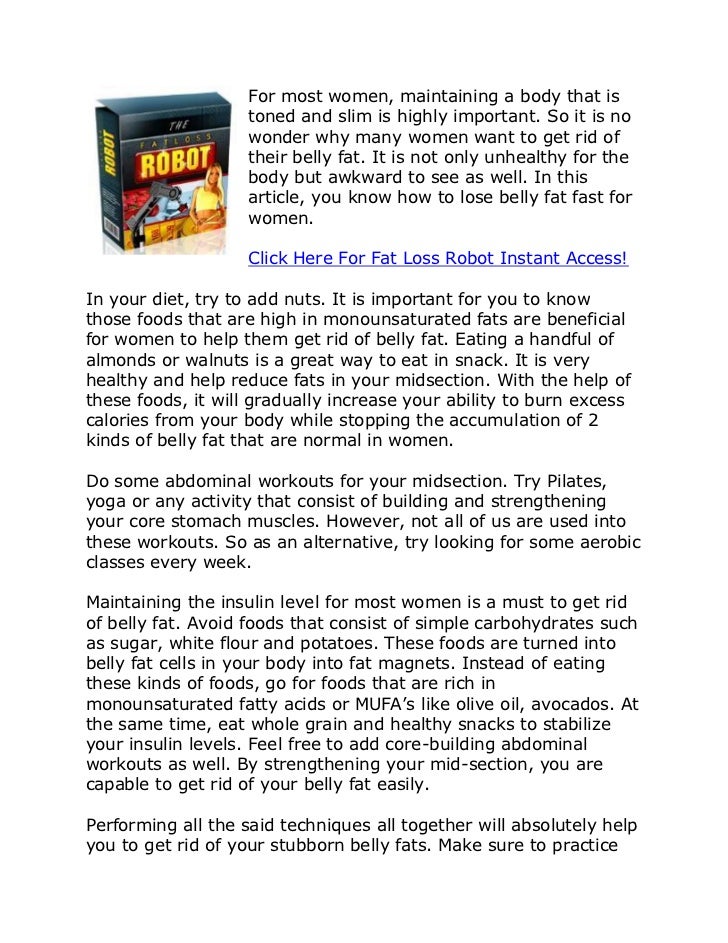 THE
FAT LOSS
ROBOT

For most women, maintaining a body that is toned and slim is highly important. So it is no wonder why many women want to get rid of their belly fat. It is not only unhealthy for the body but awkward to see as well. In this article, you know how to lose belly fat fast for women.

Click Here For Fat Loss Robot Instant Access!

In your diet, try to add nuts. It is important for you to know those foods that are high in monounsaturated fats are beneficial for women to help them get rid of belly fat. Eating a handful of almonds or walnuts is a great way to eat in snack. It is very healthy and help reduce fats in your midsection. With the help of these foods, it will gradually increase your ability to burn excess calories from your body while stopping the accumulation of 2 kinds of belly fat that are normal in women.

Do some abdominal workouts for your midsection. Try Pilates, yoga or any activity that consist of building and strengthening your core stomach muscles. However, not all of us are used into these workouts. So as an alternative, try looking for some aerobic classes every week.

Maintaining the insulin level for most women is a must to get rid of belly fat. Avoid foods that consist of simple carbohydrates such as sugar, white flour and potatoes. These foods are turned into belly fat cells in your body into fat magnets. Instead of eating these kinds of foods, go for foods that are rich in monounsaturated fatty acids or MUFA's like olive oil, avocados. At the same time, eat whole grain and healthy snacks to stabilize your insulin levels. Feel free to add core-building abdominal workouts as well. By strengthening your mid-section, you are capable to get rid of your belly fat easily.

Performing all the said techniques all together will absolutely help you to get rid of your stubborn belly fats. Make sure to practice